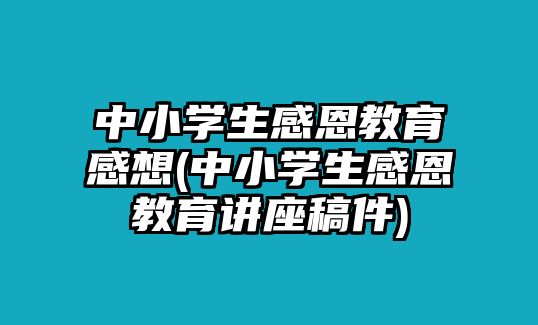 中小学生感恩教育感想(中小学生感恩教育讲座稿件)